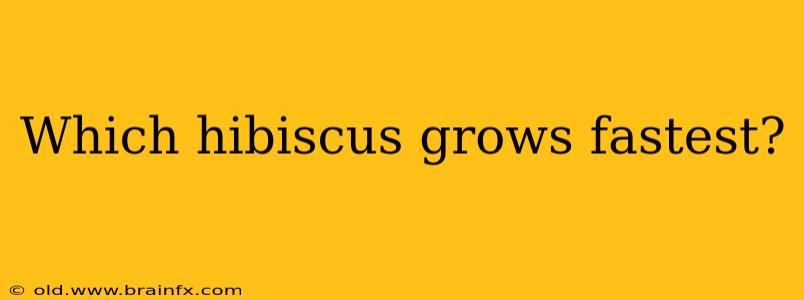 Which hibiscus grows fastest?

© old.www.brainfx.com